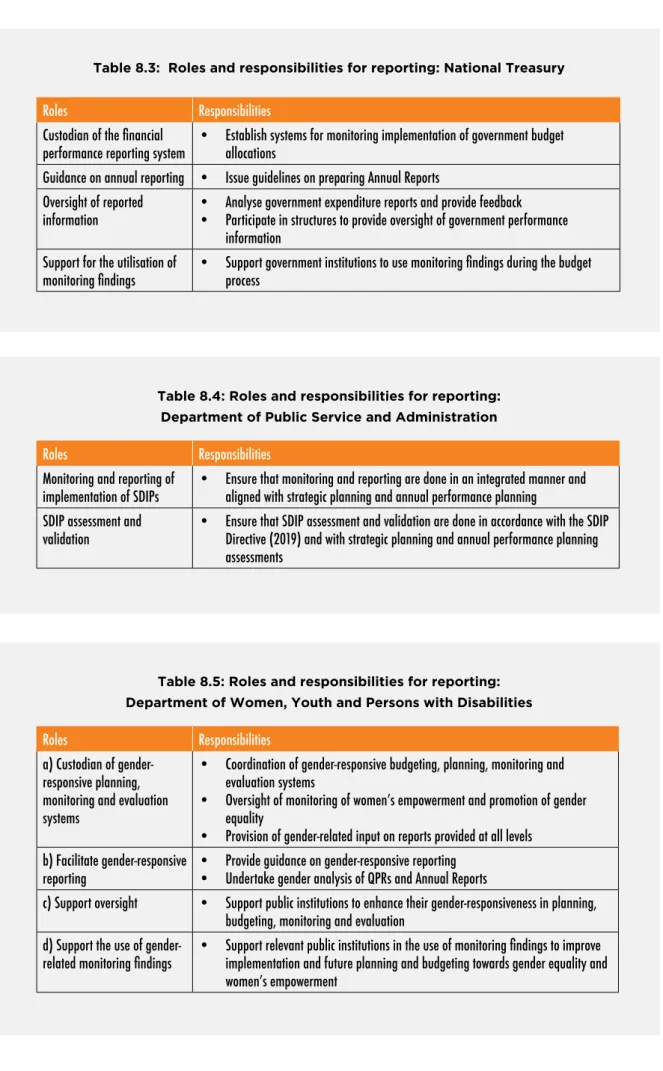 Table 8.3: Roles and responsibilities for reporting: National Treasury

| Roles | Responsibilities |
|---|---|
| Custodian of the financial performance reporting system | • Establish systems for monitoring implementation of government budget allocations |
| Guidance on annual reporting | • Issue guidelines on preparing Annual Reports |
| Oversight of reported information | • Analyse government expenditure reports and provide feedback • Participate in structures to provide oversight of government performance information |
| Support for the utilisation of monitoring findings | • Support government institutions to use monitoring findings during the budget process |

Table 8.4: Roles and responsibilities for reporting:
Department of Public Service and Administration

| Roles | Responsibilities |
|---|---|
| Monitoring and reporting of implementation of SDIPs | • Ensure that monitoring and reporting are done in an integrated manner and aligned with strategic planning and annual performance planning |
| SDIP assessment and validation | • Ensure that SDIP assessment and validation are done in accordance with the SDIP Directive (2019) and with strategic planning and annual performance planning assessments |

Table 8.5: Roles and responsibilities for reporting:
Department of Women, Youth and Persons with Disabilities

| Roles | Responsibilities |
|---|---|
| a) Custodian of gender-responsive planning, monitoring and evaluation systems | • Coordination of gender-responsive budgeting, planning, monitoring and evaluation systems • Oversight of monitoring of women's empowerment and promotion of gender equality • Provision of gender-related input on reports provided at all levels |
| b) Facilitate gender-responsive reporting | • Provide guidance on gender-responsive reporting • Undertake gender analysis of QPRs and Annual Reports |
| c) Support oversight | • Support public institutions to enhance their gender-responsiveness in planning, budgeting, monitoring and evaluation |
| d) Support the use of gender-related monitoring findings | • Support relevant public institutions in the use of monitoring findings to improve implementation and future planning and budgeting towards gender equality and women's empowerment |